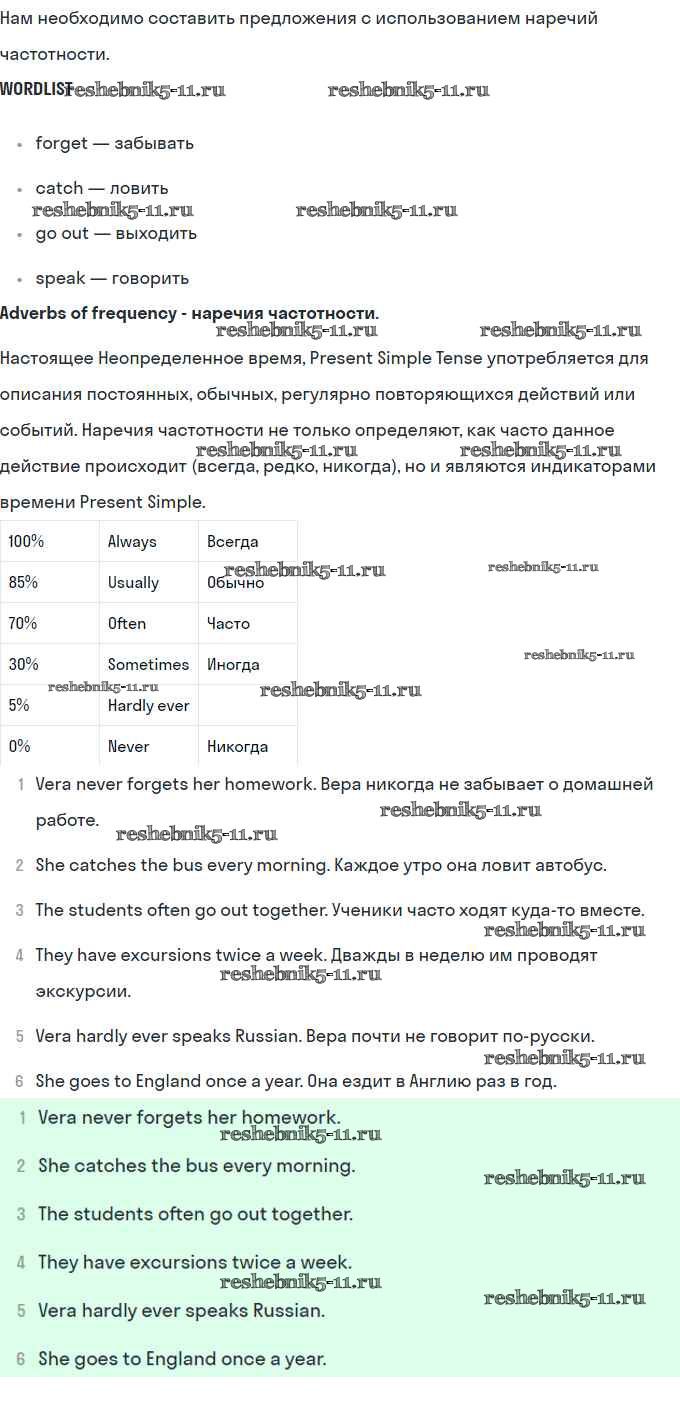 Нам необходимо составить предложения с использованием наречий частотности.

WORDLIST

• forget — забывать

• catch — ловить

• go out — выходить

• speak — говорить

Adverbs of frequency - наречия частотности.

Настоящее Неопределенное время, Present Simple Tense употребляется для описания постоянных, обычных, регулярно повторяющихся действий или событий. Наречия частотности не только определяют, как часто данное действие происходит (всегда, редко, никогда), но и являются индикаторами времени Present Simple.

| 100% | Always | Всегда |
|---|---|---|
| 85% | Usually | Обычно |
| 70% | Often | Часто |
| 30% | Sometimes | Иногда |
| 5% | Hardly ever |  |
| 0% | Never | Никогда |

1 Vera never forgets her homework. Вера никогда не забывает о домашней работе.

2 She catches the bus every morning. Каждое утро она ловит автобус.

3 The students often go out together. Ученики часто ходят куда-то вместе.

4 They have excursions twice a week. Дважды в неделю им проводят экскурсии.

5 Vera hardly ever speaks Russian. Вера почти не говорит по-русски.

6 She goes to England once a year. Она ездит в Англию раз в год.

1 Vera never forgets her homework.

2 She catches the bus every morning.

3 The students often go out together.

4 They have excursions twice a week.

5 Vera hardly ever speaks Russian.

6 She goes to England once a year.

reshebnik5-11.ru